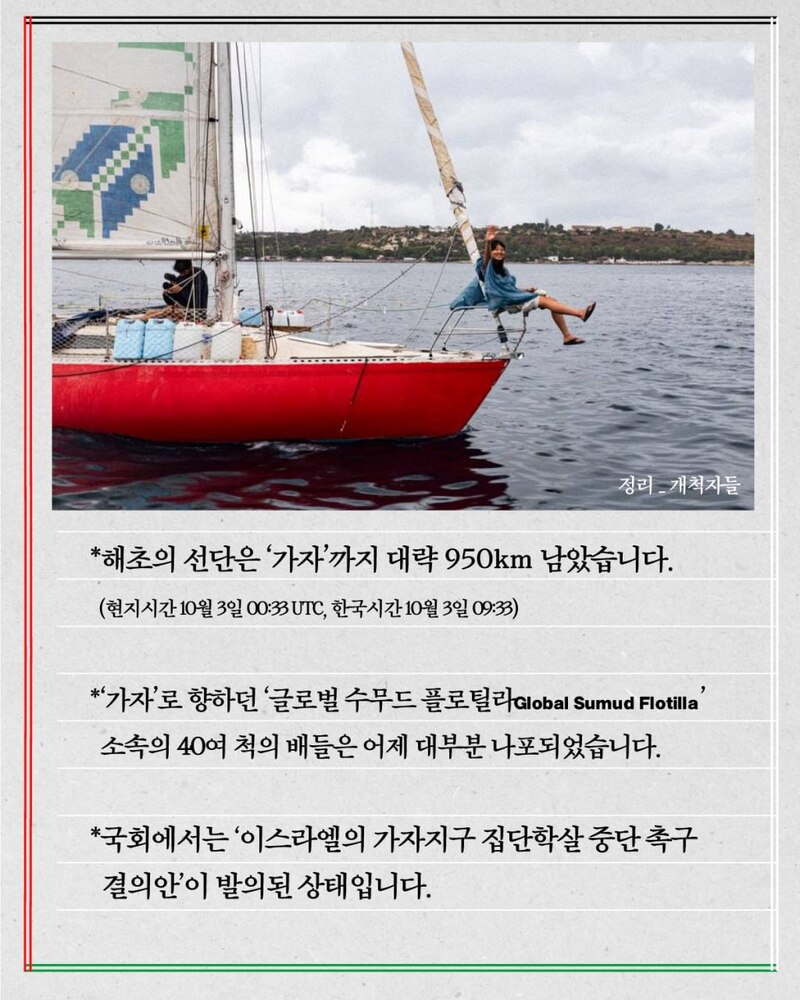 정리 _ 개척자들

*해초의 선단은 '가자'까지 대략 950km 남았습니다.

(현지시간 10월 3일 00:33 UTC, 한국시간 10월 3일 09:33)

*'가자'로 향하던 '글로벌 수무드 플로틸라Global Sumud Flotilla' 소속의 40여 척의 배들은 어제 대부분 나포되었습니다.

*국회에서는 '이스라엘의 가자지구 집단학살 중단 촉구 결의안'이 발의된 상태입니다.